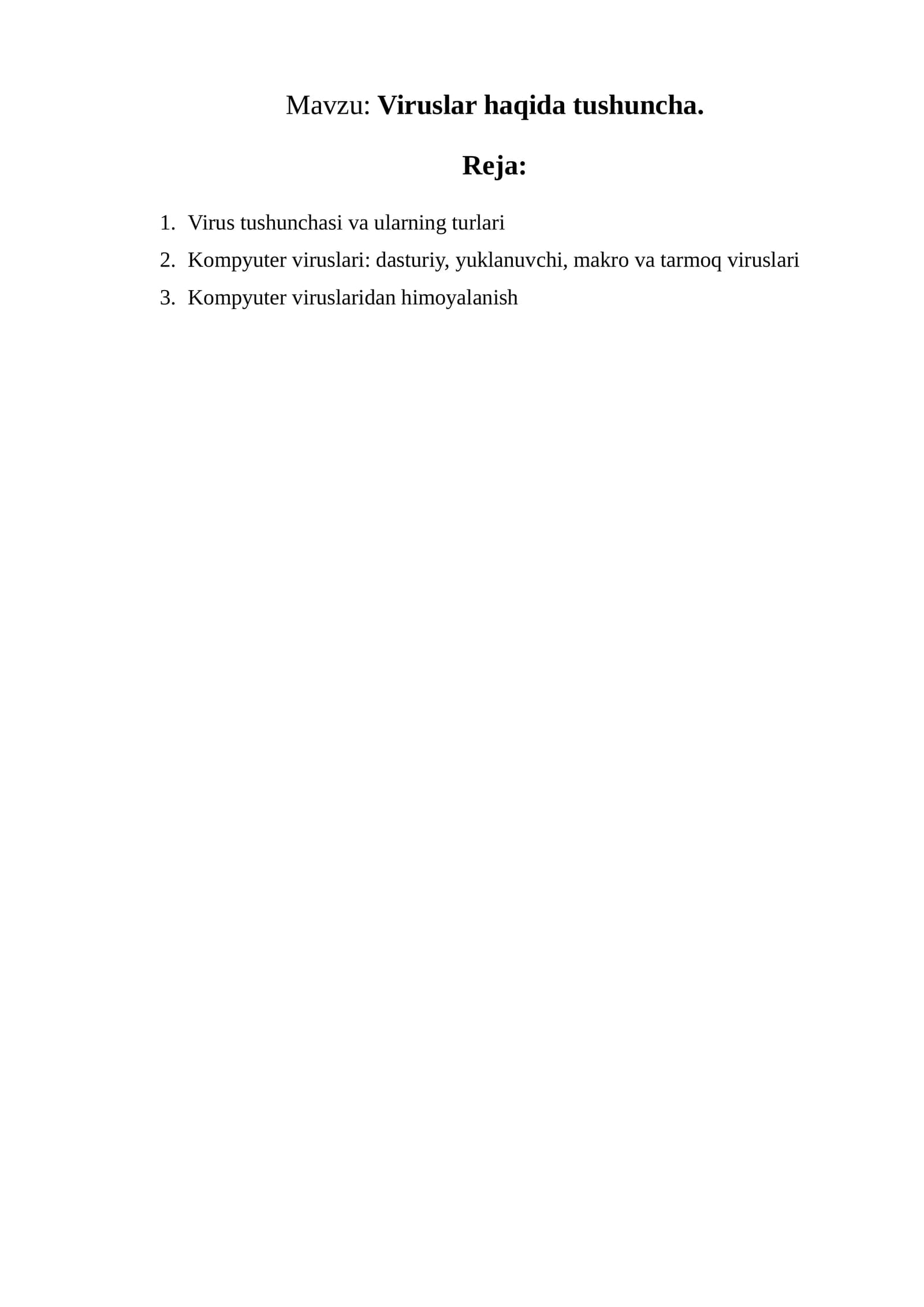 Mavzu: Viruslar haqida tushuncha.

Reja:

1. Virus tushunchasi va ularning turlari
2. Kompyuter viruslari: dasturiy, yuklanuvchi, makro va tarmoq viruslari
3. Kompyuter viruslaridan himoyalanish